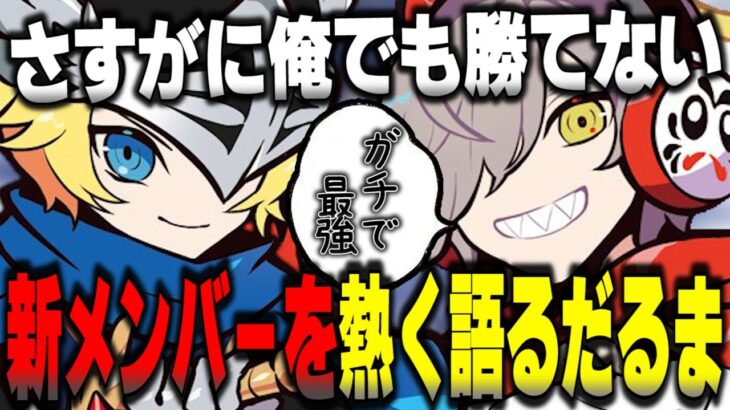 さすがに俺でも勝てない

ガチで最強

新メンバーを熱く語るだるま